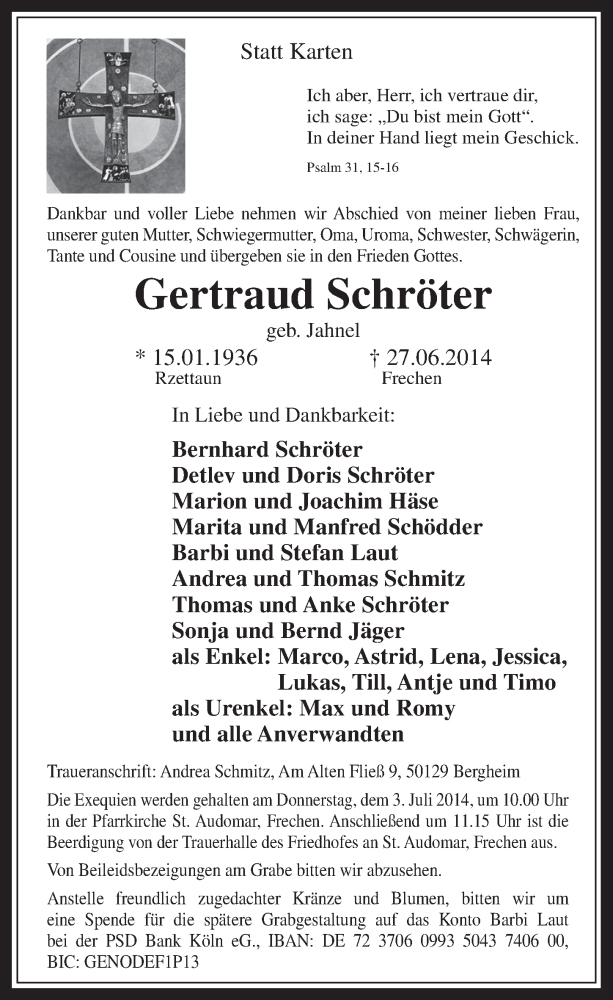 Statt Karten

Ich aber, Herr, ich vertraue dir,
ich sage: „Du bist mein Gott“.
In deiner Hand liegt mein Geschick.

Psalm 31, 15-16

Dankbar und voller Liebe nehmen wir Abschied von meiner lieben Frau, unserer guten Mutter, Schwiegermutter, Oma, Uroma, Schwester, Schwägerin, Tante und Cousine und übergeben sie in den Frieden Gottes.

Gertraud Schröter

geb. Jahnel

* 15.01.1936
Rzettaun

† 27.06.2014
Frechen

In Liebe und Dankbarkeit:

Bernhard Schröter
Detlev und Doris Schröter
Marion und Joachim Häse
Marita und Manfred Schödder
Barbi und Stefan Laut
Andrea und Thomas Schmitz
Thomas und Anke Schröter
Sonja und Bernd Jäger
als Enkel: Marco, Astrid, Lena, Jessica, Lukas, Till, Antje und Timo
als Urenkel: Max und Romy
und alle Anverwandten

Traueranschrift: Andrea Schmitz, Am Alten Fließ 9, 50129 Bergheim

Die Exequien werden gehalten am Donnerstag, dem 3. Juli 2014, um 10.00 Uhr in der Pfarrkirche St. Audomar, Frechen. Anschließend um 11.15 Uhr ist die Beerdigung von der Trauerhalle des Friedhofes an St. Audomar, Frechen aus.

Von Beileidsbezeigungen am Grabe bitten wir abzusehen.

Anstelle freundlich zugedachter Kränze und Blumen, bitten wir um eine Spende für die spätere Grabgestaltung auf das Konto Barbi Laut bei der PSD Bank Köln eG., IBAN: DE 72 3706 0993 5043 7406 00, BIC: GENODEF1P13